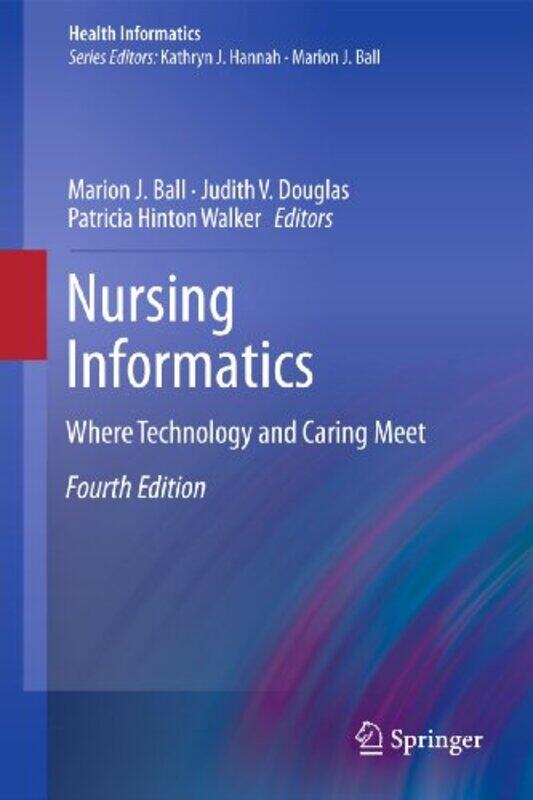 Health Informatics
Series Editors: Kathryn J. Hannah · Marion J. Ball

Marion J. Ball · Judith V. Douglas
Patricia Hinton Walker Editors

Nursing Informatics

Where Technology and Caring Meet

Fourth Edition

Springer